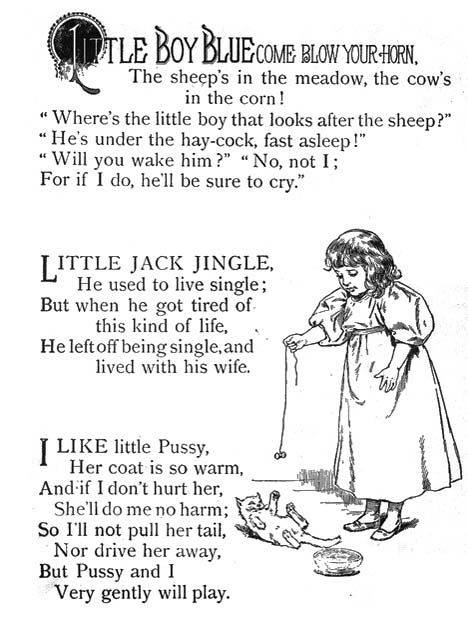 LITTLE BOY BLUE COME BLOW YOUR HORN,
The sheep's in the meadow, the cow's in the corn!
" Where's the little boy that looks after the sheep?"
" He's under the hay-cock, fast asleep!"
" Will you wake him?" " No, not I;
For if I do, he'll be sure to cry."

LITTLE JACK JINGLE,
He used to live single;
But when he got tired of this kind of life,
He left off being single, and lived with his wife.

I LIKE little Pussy,
Her coat is so warm,
And if I don't hurt her,
She'll do me no harm;
So I'll not pull her tail,
Nor drive her away,
But Pussy and I
Very gently will play.